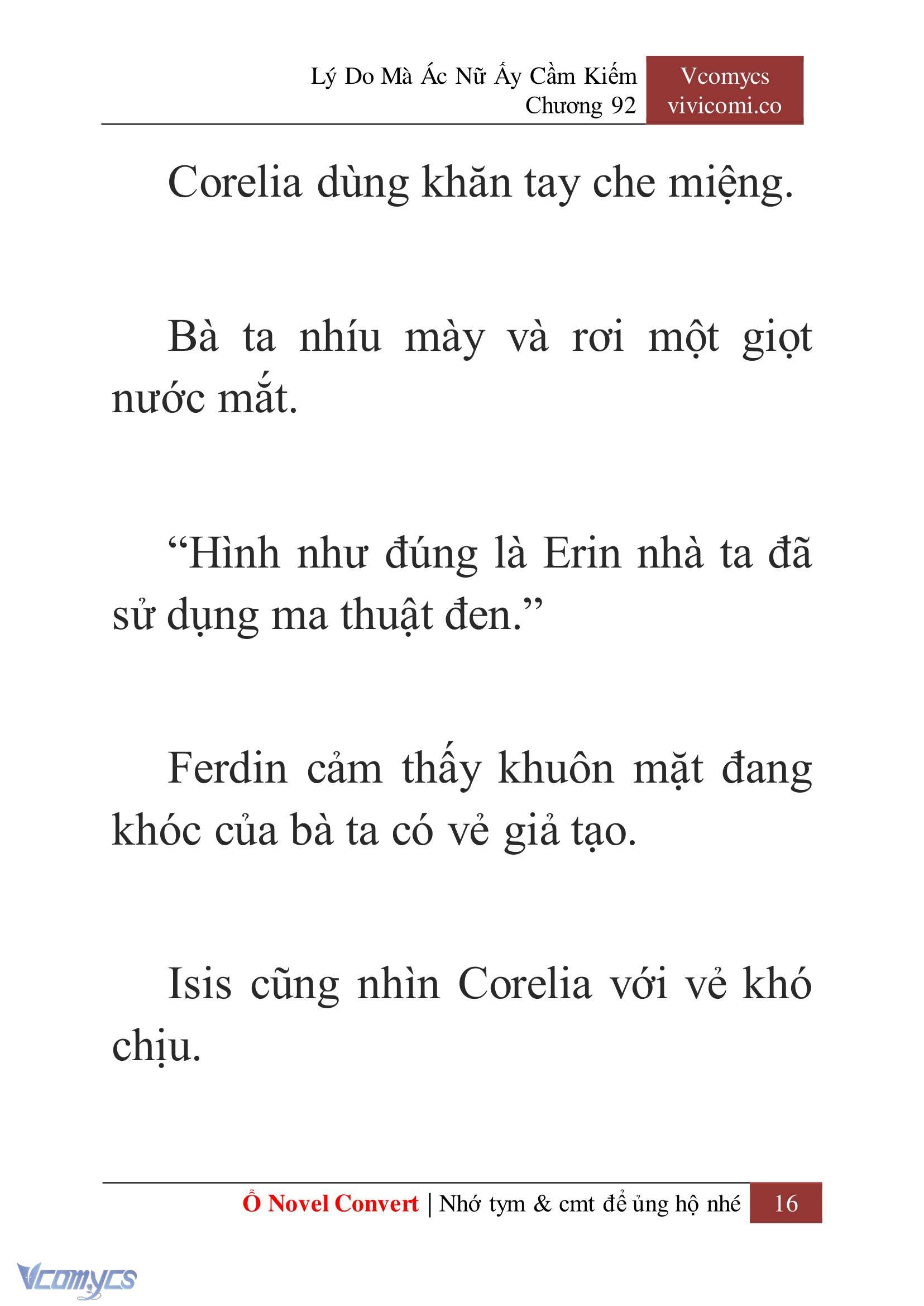 Lý Do Mà Ác Nữ Ấy Cầm Kiếm
Chương 92

Vcomycs
vivicomi.co

Corelia dùng khăn tay che miệng.

Bà ta nhíu mày và rơi một giọt nước mắt.

“Hình như đúng là Erin nhà ta đã sử dụng ma thuật đen.”

Ferdin cảm thấy khuôn mặt đang khóc của bà ta có vẻ giả tạo.

Isis cũng nhìn Corelia với vẻ khó chịu.

Ổ Novel Convert | Nhớ tym & cmt để ủng hộ nhé 16

Vcomycs